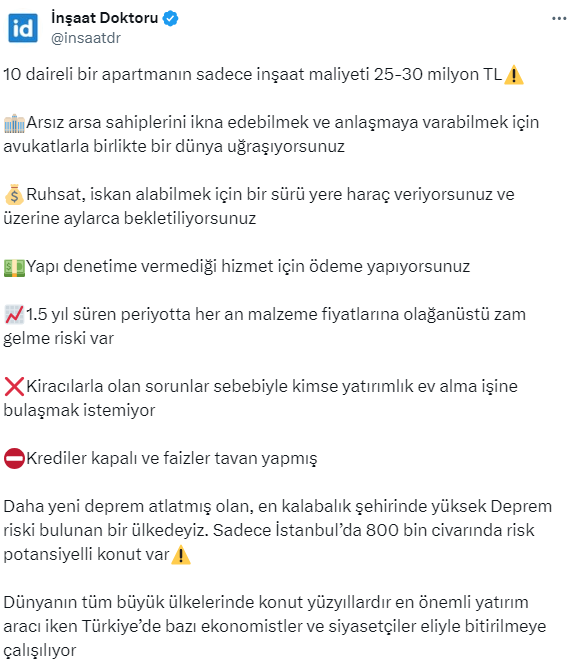 id
İnşaat Doktoru
@insaatdr

10 daireli bir apartmanın sadece inşaat maliyeti 25-30 milyon TL⚠️

🏢Arsız arsa sahiplerini ikna edebilmek ve anlaşmaya varabilmek için avukatlarla birlikte bir dünya uğraşıyorsunuz

💰Ruhsat, iskan alabilmek için bir sürü yere haraç veriyorsunuz ve üzerine aylarca bekletiliyorsunuz

💵Yapı denetime vermediği hizmet için ödeme yapıyorsunuz

📈1.5 yıl süren periyotta her an malzeme fiyatlarına olağanüstü zam gelme riski var

❌Kiracılarla olan sorunlar sebebiyle kimse yatırımlık ev alma işine bulaşmak istemiyor

⛔Krediler kapalı ve faizler tavan yapmış

Daha yeni deprem atlatmış olan, en kalabalık şehirinde yüksek Deprem riski bulunan bir ülkedeyiz. Sadece İstanbul'da 800 bin civarında risk potansiyelli konut var⚠️

Dünyanın tüm büyük ülkelerinde konut yüzyıllardır en önemli yatırım aracı iken Türkiye'de bazı ekonomistler ve siyasetçiler eliyle bitirilmeye çalışılıyor